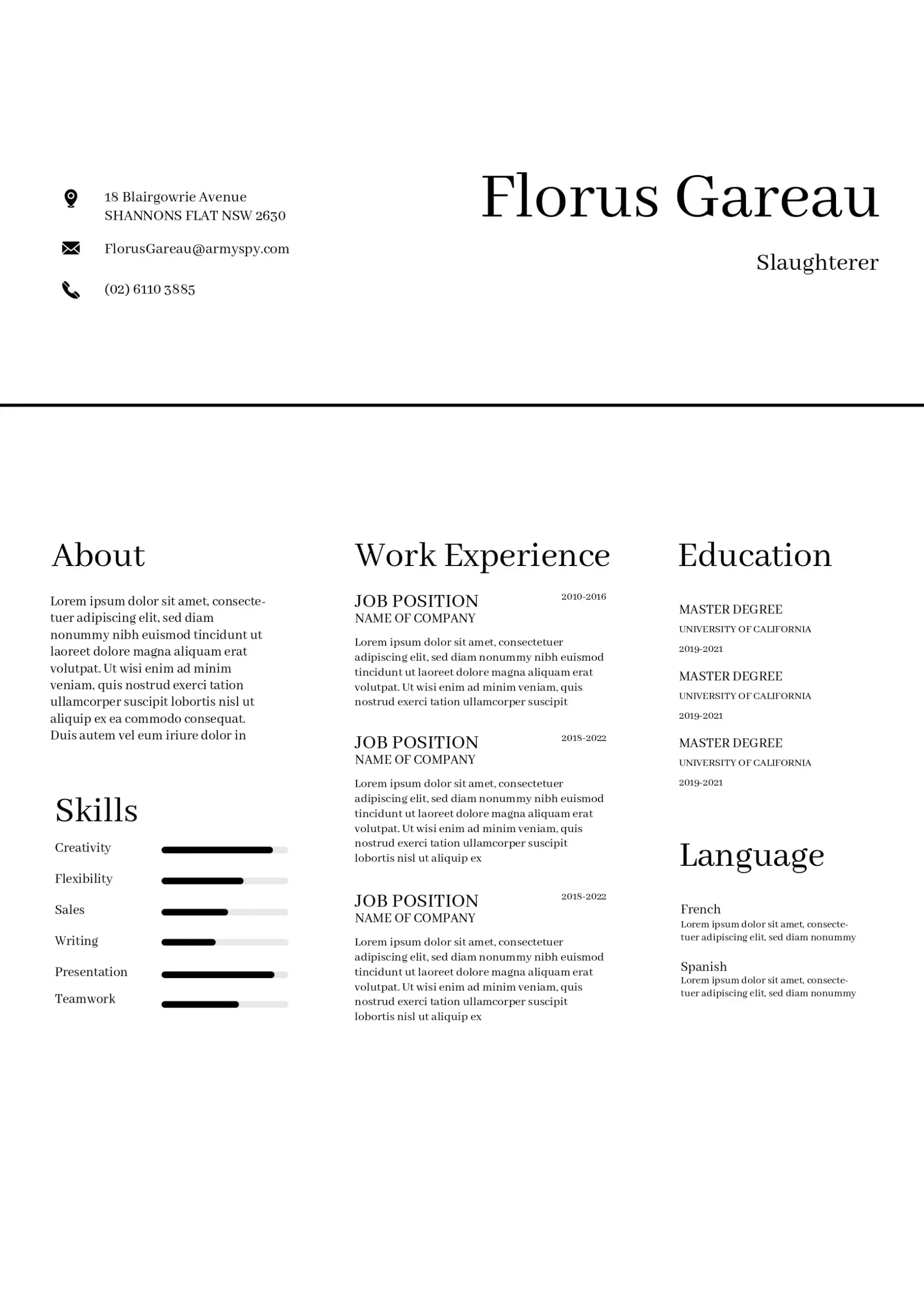 18 Blairgowrie Avenue
SHANNONS FLAT NSW 2630

FlorusGareau@armyspy.com

(02) 6110 3885

Florus Gareau

Slaughterer

About

Lorem ipsum dolor sit amet, consectetuer adipiscing elit, sed diam nonummy nibh euismod tincidunt ut laoreet dolore magna aliquam erat volutpat. Ut wisi enim ad minim veniam, quis nostrud exerci tation ullamcorper suscipit lobortis nisl ut aliquip ex ea commodo consequat. Duis autem vel eum iriure dolor in

Skills

Creativity

Flexibility

Sales

Writing

Presentation

Teamwork

Work Experience

JOB POSITION
2010-2016
NAME OF COMPANY

Lorem ipsum dolor sit amet, consectetuer adipiscing elit, sed diam nonummy nibh euismod tincidunt ut laoreet dolore magna aliquam erat volutpat. Ut wisi enim ad minim veniam, quis nostrud exerci tation ullamcorper suscipit

JOB POSITION
2018-2022
NAME OF COMPANY

Lorem ipsum dolor sit amet, consectetuer adipiscing elit, sed diam nonummy nibh euismod tincidunt ut laoreet dolore magna aliquam erat volutpat. Ut wisi enim ad minim veniam, quis nostrud exerci tation ullamcorper suscipit lobortis nisl ut aliquip ex

JOB POSITION
2018-2022
NAME OF COMPANY

Lorem ipsum dolor sit amet, consectetuer adipiscing elit, sed diam nonummy nibh euismod tincidunt ut laoreet dolore magna aliquam erat volutpat. Ut wisi enim ad minim veniam, quis nostrud exerci tation ullamcorper suscipit lobortis nisl ut aliquip ex

Education

MASTER DEGREE
UNIVERSITY OF CALIFORNIA
2019-2021

MASTER DEGREE
UNIVERSITY OF CALIFORNIA
2019-2021

MASTER DEGREE
UNIVERSITY OF CALIFORNIA
2019-2021

Language

French
Lorem ipsum dolor sit amet, consectetuer adipiscing elit, sed diam nonummy

Spanish
Lorem ipsum dolor sit amet, consectetuer adipiscing elit, sed diam nonummy